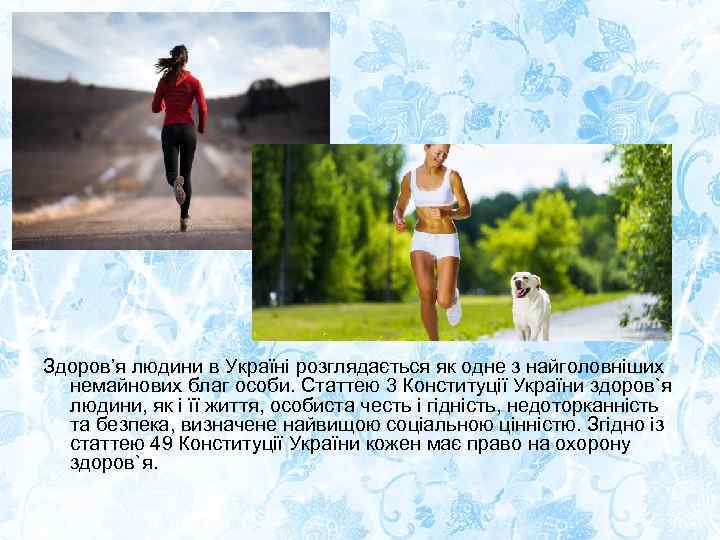 Здоров’я людини в Україні розглядається як одне з найголовніших немайнових благ особи. Статтею 3 Конституції України здоров`я людини, як і її життя, особиста честь і гідність, недоторканність та безпека, визначене найвищою соціальною цінністю. Згідно із статтею 49 Конституції України кожен має право на охорону здоров`я.